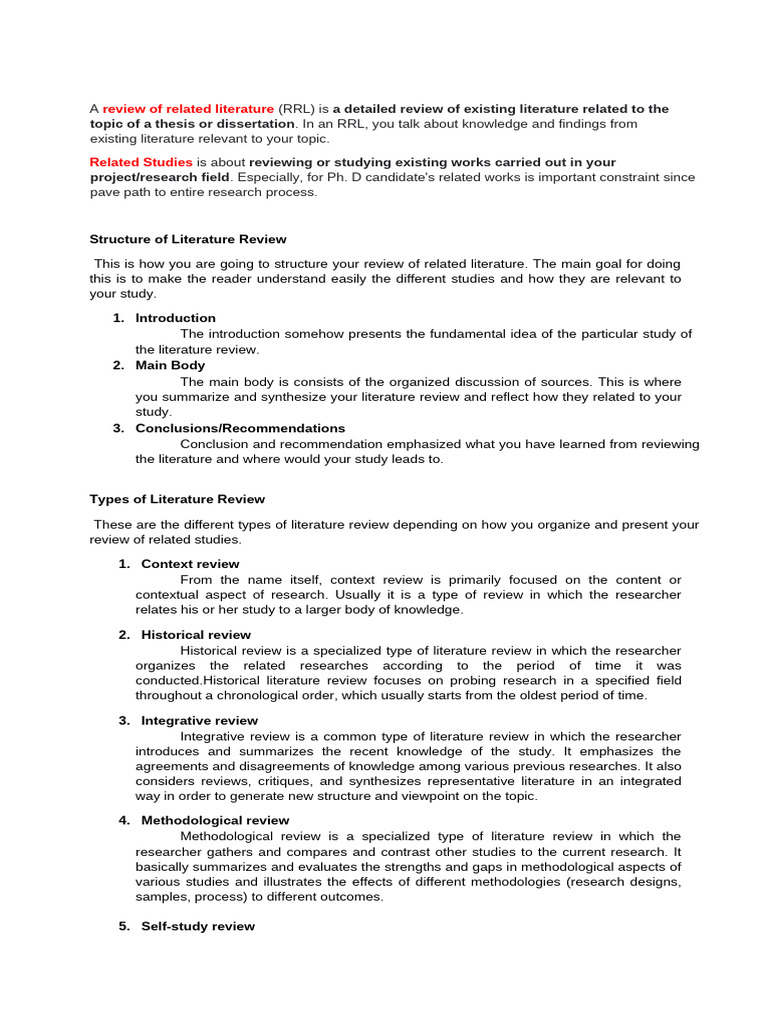 A review of related literature (RRL) is a detailed review of existing literature related to the topic of a thesis or dissertation. In an RRL, you talk about knowledge and findings from existing literature relevant to your topic.

Related Studies is about reviewing or studying existing works carried out in your project/research field. Especially, for Ph. D candidate's related works is important constraint since pave path to entire research process.

Structure of Literature Review

This is how you are going to structure your review of related literature. The main goal for doing this is to make the reader understand easily the different studies and how they are relevant to your study.

1. Introduction
The introduction somehow presents the fundamental idea of the particular study of the literature review.
2. Main Body
The main body is consists of the organized discussion of sources. This is where you summarize and synthesize your literature review and reflect how they related to your study.
3. Conclusions/Recommendations
Conclusion and recommendation emphasized what you have learned from reviewing the literature and where would your study leads to.

Types of Literature Review

These are the different types of literature review depending on how you organize and present your review of related studies.

1. Context review
From the name itself, context review is primarily focused on the content or contextual aspect of research. Usually it is a type of review in which the researcher relates his or her study to a larger body of knowledge.

2. Historical review
Historical review is a specialized type of literature review in which the researcher organizes the related researches according to the period of time it was conducted.Historical literature review focuses on probing research in a specified field throughout a chronological order, which usually starts from the oldest period of time.

3. Integrative review
Integrative review is a common type of literature review in which the researcher introduces and summarizes the recent knowledge of the study. It emphasizes the agreements and disagreements of knowledge among various previous researches. It also considers reviews, critiques, and synthesizes representative literature in an integrated way in order to generate new structure and viewpoint on the topic.

4. Methodological review
Methodological review is a specialized type of literature review in which the researcher gathers and compares and contrast other studies to the current research. It basically summarizes and evaluates the strengths and gaps in methodological aspects of various studies and illustrates the effects of different methodologies (research designs, samples, process) to different outcomes.

5. Self-study review